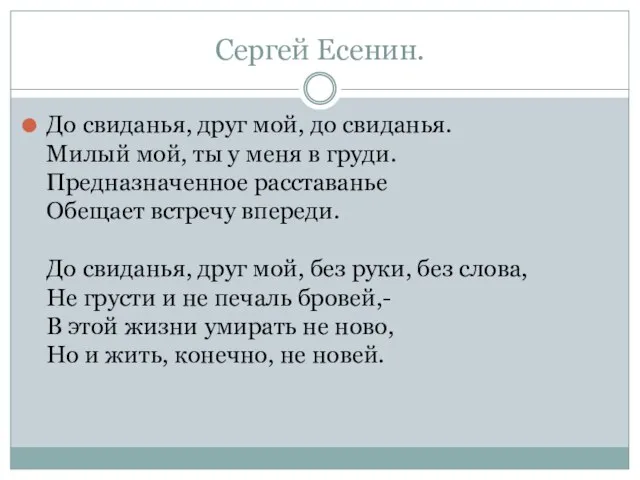 Сергей Есенин.

До свиданья, друг мой, до свиданья.
Милый мой, ты у меня в груди.
Предназначенное расставанье
Обещает встречу впереди.

До свиданья, друг мой, без руки, без слова,
Не грусти и не печаль бровей,-
В этой жизни умирать не ново,
Но и жить, конечно, не новей.